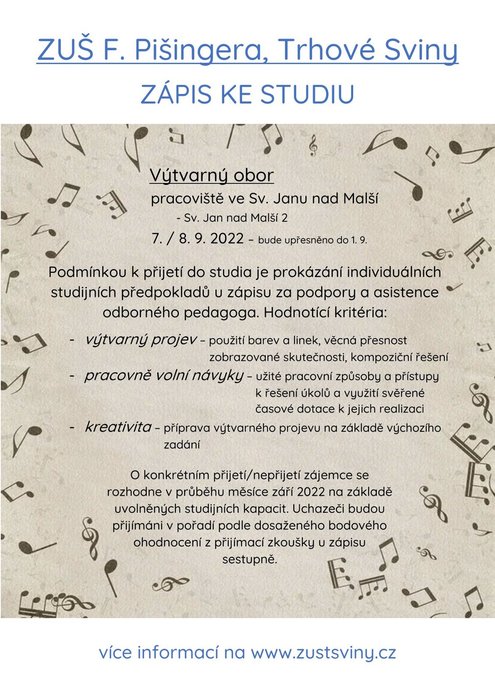 ZUŠ F. Pišingera, Trhové Sviny

ZÁPIS KE STUDIU

Výtvarný obor

pracoviště ve Sv. Janu nad Malší

- Sv. Jan nad Malší 2

7. / 8. 9. 2022 – bude upřesněno do 1. 9.

Podmínkou k přijetí do studia je prokázání individuálních studijních předpokladů u zápisu za podpory a asistence odborného pedagoga. Hodnotící kritéria:

- výtvarný projev – použití barev a linek, věcná přesnost zobrazované skutečnosti, kompoziční řešení
- pracovně volní návyky – užité pracovní způsoby a přístupy k řešení úkolů a využití svěřené časové dotace k jejich realizaci
- kreativita – příprava výtvarného projevu na základě výchozího zadání

O konkrétním přijetí/nepřijetí zájemce se rozhodne v průběhu měsíce září 2022 na základě uvolněných studijních kapacit. Uchazeči budou přijímáni v pořadí podle dosaženého bodového ohodnocení z přijímací zkoušky u zápisu sestupně.

více informací na www.zustsviny.cz